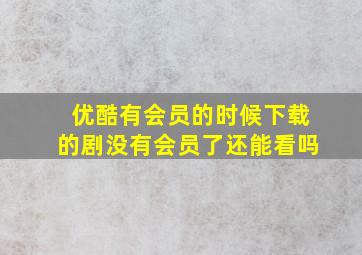 优酷有会员的时候下载的剧没有会员了还能看吗